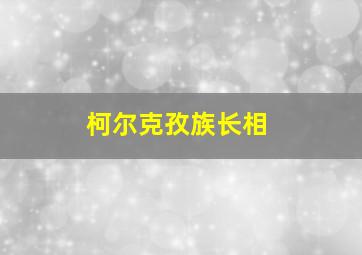 柯尔克孜族长相